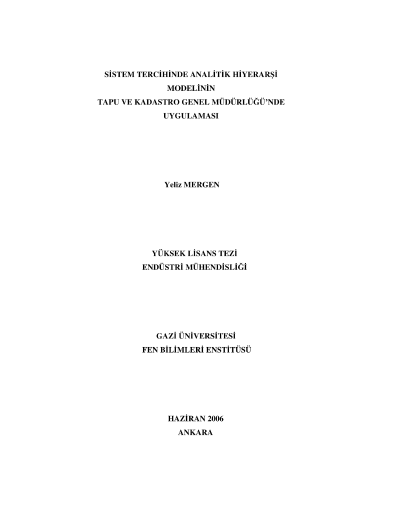 SİSTEM TERCİHİNDE ANALİTİK HİYERARŞİ
MODELİNİN
TAPU VE KADASTRO GENEL MÜDÜRLÜĞÜ'NDE
UYGULAMASI

Yeliz MERGEN

YÜKSEK LİSANS TEZİ
ENDÜSTRİ MÜHENDİSLİĞİ

GAZİ ÜNİVERSİTESİ
FEN BİLİMLERİ ENSTİTÜSÜ

HAZİRAN 2006
ANKARA